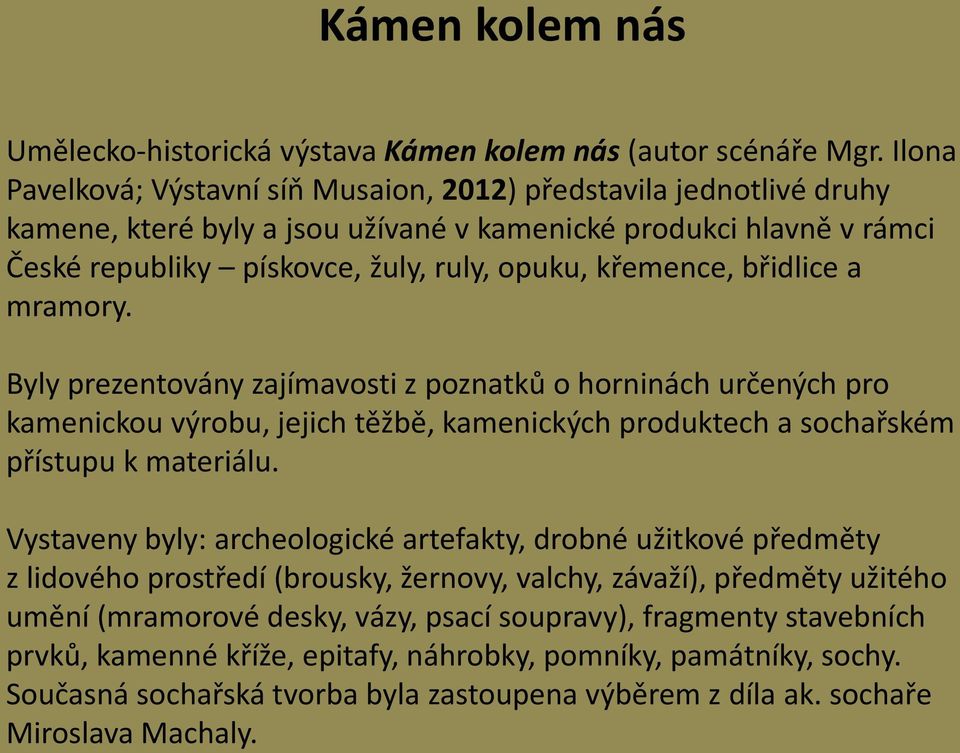 Kámen kolem nás

Umělecko-historická výstava Kámen kolem nás (autor scénáře Mgr. Ilona Pavelková; Výstavní síň Musaion, 2012) představila jednotlivé druhy kamene, které byly a jsou užívané v kamenické produkci hlavně v rámci České republiky – pískovce, žuly, ruly, opuku, křemence, břidlice a mramory.

Byly prezentovány zajímavosti z poznatků o horninách určených pro kamenickou výrobu, jejich těžbě, kamenických produktech a sochařském přístupu k materiálu.

Vystaveny byly: archeologické artefakty, drobné užitkové předměty z lidového prostředí (brousky, žernovy, valchy, závaží), předměty užitého umění (mramorové desky, vázy, psací soupravy), fragmenty stavebních prvků, kamenné kříže, epitafy, náhrobky, pomníky, památníky, sochy. Současná sochařská tvorba byla zastoupena výběrem z díla ak. sochaře Miroslava Machaly.